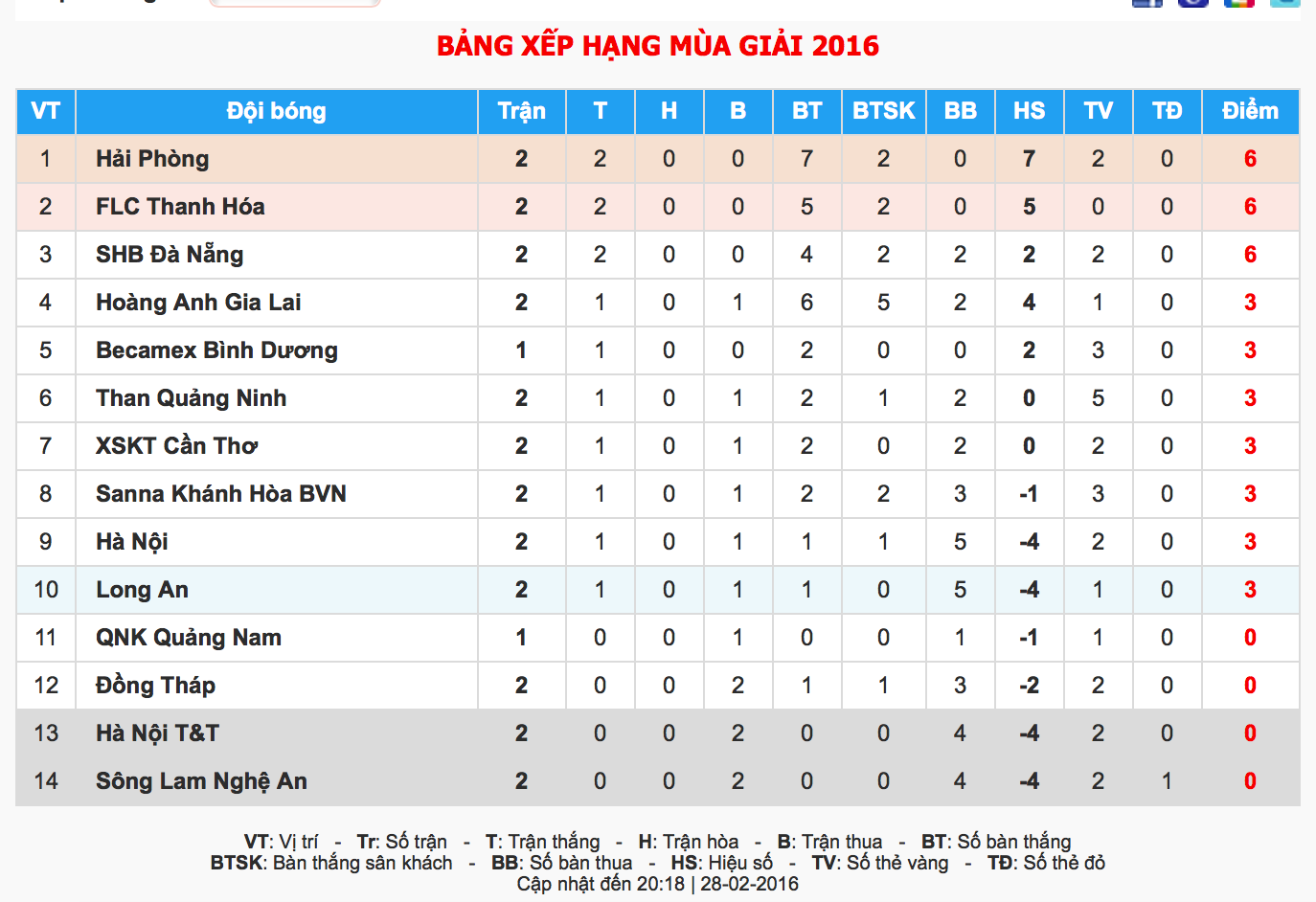 BẢNG XẾP HẠNG MÙA GIẢI 2016

| VT | Đội bóng | Trận | T | H | B | BT | BTSK | BB | HS | TV | TĐ | Điểm |
|---|---|---|---|---|---|---|---|---|---|---|---|---|
| 1 | Hải Phòng | 2 | 2 | 0 | 0 | 7 | 2 | 0 | 7 | 2 | 0 | 6 |
| 2 | FLC Thanh Hóa | 2 | 2 | 0 | 0 | 5 | 2 | 0 | 5 | 0 | 0 | 6 |
| 3 | SHB Đà Nẵng | 2 | 2 | 0 | 0 | 4 | 2 | 2 | 2 | 2 | 0 | 6 |
| 4 | Hoàng Anh Gia Lai | 2 | 1 | 0 | 1 | 6 | 5 | 2 | 4 | 1 | 0 | 3 |
| 5 | Becamex Bình Dương | 1 | 1 | 0 | 0 | 2 | 0 | 0 | 2 | 3 | 0 | 3 |
| 6 | Than Quảng Ninh | 2 | 1 | 0 | 1 | 2 | 1 | 2 | 0 | 5 | 0 | 3 |
| 7 | XSKT Cần Thơ | 2 | 1 | 0 | 1 | 2 | 0 | 2 | 0 | 2 | 0 | 3 |
| 8 | Sanna Khánh Hòa BVN | 2 | 1 | 0 | 1 | 2 | 2 | 3 | -1 | 3 | 0 | 3 |
| 9 | Hà Nội | 2 | 1 | 0 | 1 | 1 | 1 | 5 | -4 | 2 | 0 | 3 |
| 10 | Long An | 2 | 1 | 0 | 1 | 1 | 0 | 5 | -4 | 1 | 0 | 3 |
| 11 | QNK Quảng Nam | 1 | 0 | 0 | 1 | 0 | 0 | 1 | -1 | 1 | 0 | 0 |
| 12 | Đồng Tháp | 2 | 0 | 0 | 2 | 1 | 1 | 3 | -2 | 2 | 0 | 0 |
| 13 | Hà Nội T&T | 2 | 0 | 0 | 2 | 0 | 0 | 4 | -4 | 2 | 0 | 0 |
| 14 | Sông Lam Nghệ An | 2 | 0 | 0 | 2 | 0 | 0 | 4 | -4 | 2 | 1 | 0 |

VT: Vị trí - Tr: Số trận - T: Trận thắng - H: Trận hòa - B: Trận thua - BT: Số bàn thắng
BTSK: Bàn thắng sân khách - BB: Số bàn thua - HS: Hiệu số - TV: Số thẻ vàng - TĐ: Số thẻ đỏ
Cập nhật đến 20:18 | 28-02-2016